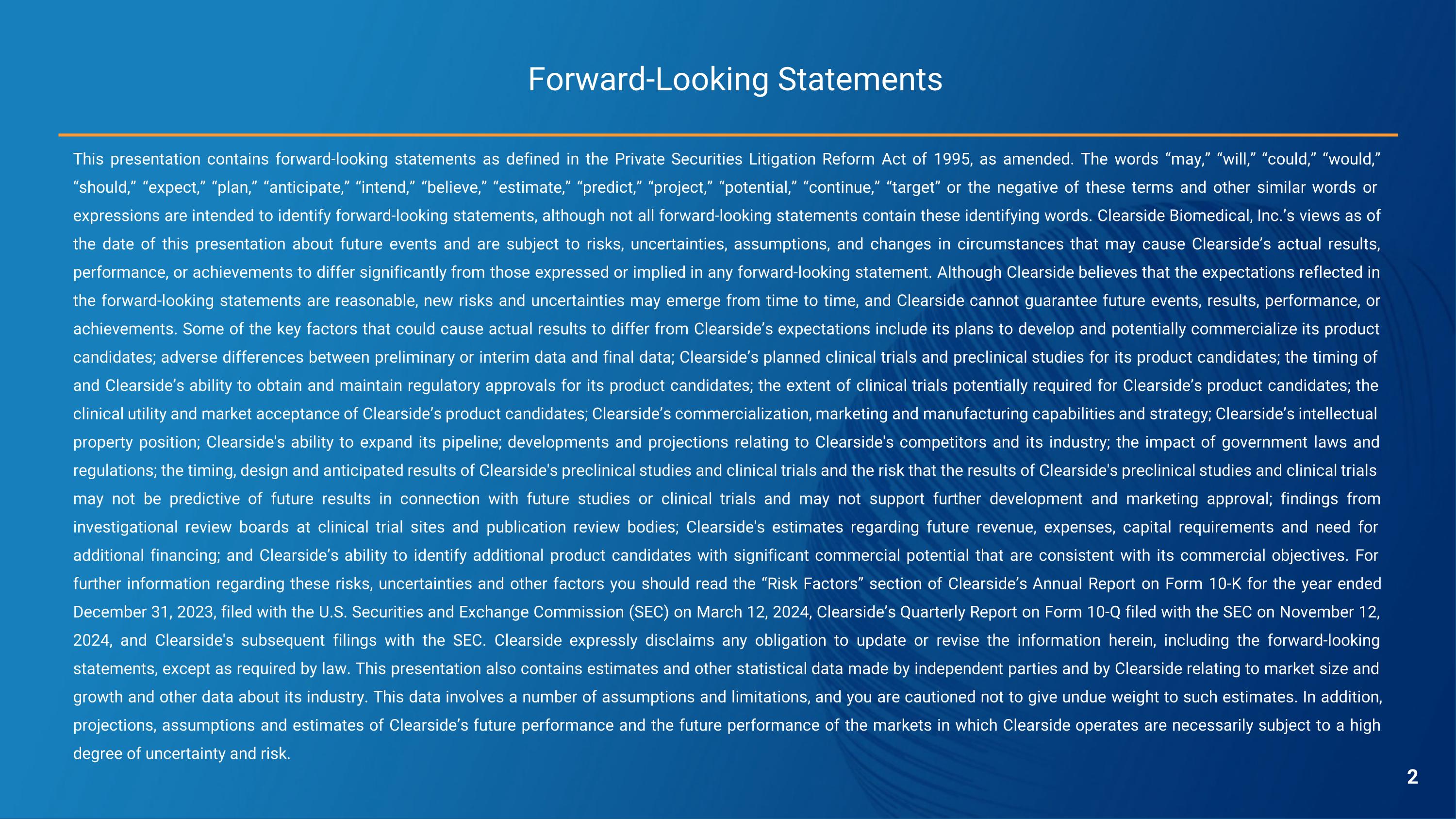 Forward-Looking Statements

This presentation contains forward-looking statements as defined in the Private Securities Litigation Reform Act of 1995, as amended. The words “may,” “will,” “could,” “would,” “should,” “expect,” “plan,” “anticipate,” “intend,” “believe,” “estimate,” “predict,” “project,” “potential,” “continue,” “target” or the negative of these terms and other similar words or expressions are intended to identify forward-looking statements, although not all forward-looking statements contain these identifying words. Clearside Biomedical, Inc.’s views as of the date of this presentation about future events and are subject to risks, uncertainties, assumptions, and changes in circumstances that may cause Clearside’s actual results, performance, or achievements to differ significantly from those expressed or implied in any forward-looking statement. Although Clearside believes that the expectations reflected in the forward-looking statements are reasonable, new risks and uncertainties may emerge from time to time, and Clearside cannot guarantee future events, results, performance, or achievements. Some of the key factors that could cause actual results to differ from Clearside’s expectations include its plans to develop and potentially commercialize its product candidates; adverse differences between preliminary or interim data and final data; Clearside’s planned clinical trials and preclinical studies for its product candidates; the timing of and Clearside’s ability to obtain and maintain regulatory approvals for its product candidates; the extent of clinical trials potentially required for Clearside’s product candidates; the clinical utility and market acceptance of Clearside’s product candidates; Clearside’s commercialization, marketing and manufacturing capabilities and strategy; Clearside’s intellectual property position; Clearside's ability to expand its pipeline; developments and projections relating to Clearside's competitors and its industry; the impact of government laws and regulations; the timing, design and anticipated results of Clearside's preclinical studies and clinical trials and the risk that the results of Clearside's preclinical studies and clinical trials may not be predictive of future results in connection with future studies or clinical trials and may not support further development and marketing approval; findings from investigational review boards at clinical trial sites and publication review bodies; Clearside's estimates regarding future revenue, expenses, capital requirements and need for additional financing; and Clearside’s ability to identify additional product candidates with significant commercial potential that are consistent with its commercial objectives. For further information regarding these risks, uncertainties and other factors you should read the “Risk Factors” section of Clearside’s Annual Report on Form 10-K for the year ended December 31, 2023, filed with the U.S. Securities and Exchange Commission (SEC) on March 12, 2024, Clearside’s Quarterly Report on Form 10-Q filed with the SEC on November 12, 2024, and Clearside's subsequent filings with the SEC. Clearside expressly disclaims any obligation to update or revise the information herein, including the forward-looking statements, except as required by law. This presentation also contains estimates and other statistical data made by independent parties and by Clearside relating to market size and growth and other data about its industry. This data involves a number of assumptions and limitations, and you are cautioned not to give undue weight to such estimates. In addition, projections, assumptions and estimates of Clearside’s future performance and the future performance of the markets in which Clearside operates are necessarily subject to a high degree of uncertainty and risk.

2